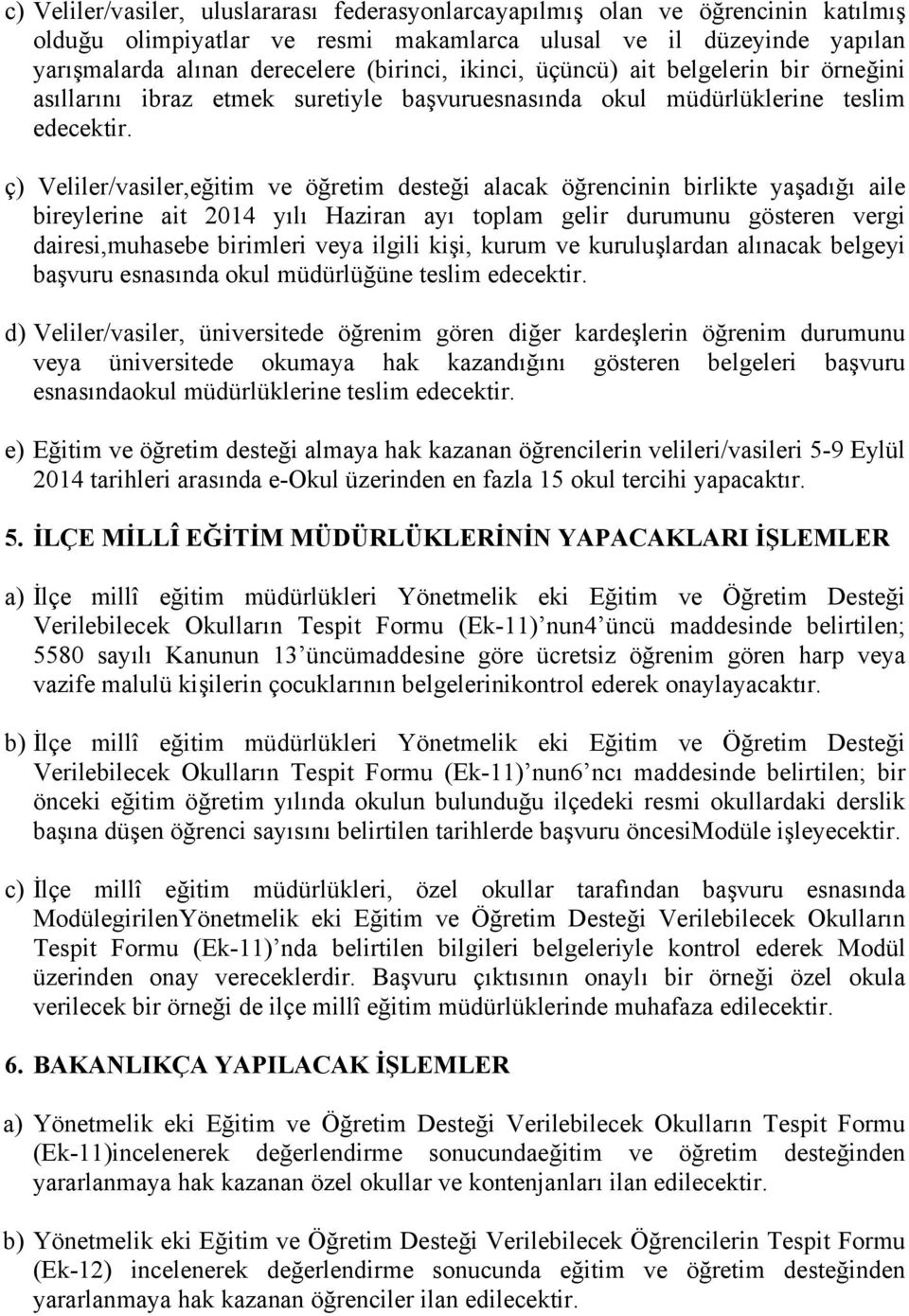 c) Veliler/vasiler, uluslararası federasyonlarcayapılmış olan ve öğrencinin katılmış olduğu olimpiyatlar ve resmi makamlarca ulusal ve il düzeyinde yapılan yarışmalarda alınan derecelere (birinci, ikinci, üçüncü) ait belgelerin bir örneğini asıllarını ibraz etmek suretiyle başvuruesnasında okul müdürlüklerine teslim edecektir.

ç) Veliler/vasiler,eğitim ve öğretim desteği alacak öğrencinin birlikte yaşadığı aile bireylerine ait 2014 yılı Haziran ayı toplam gelir durumunu gösteren vergi dairesi,muhasebe birimleri veya ilgili kişi, kurum ve kuruluşlardan alınacak belgeyi başvuru esnasında okul müdürlüğüne teslim edecektir.

d) Veliler/vasiler, üniversitede öğrenim gören diğer kardeşlerin öğrenim durumunu veya üniversitede okumaya hak kazandığını gösteren belgeleri başvuru esnasındaokul müdürlüklerine teslim edecektir.

e) Eğitim ve öğretim desteği almaya hak kazanan öğrencilerin velileri/vasileri 5-9 Eylül 2014 tarihleri arasında e-Okul üzerinden en fazla 15 okul tercihi yapacaktır.

5. İLÇE MİLLÎ EĞİTİM MÜDÜRLÜKLERİNİN YAPACAKLARI İŞLEMLER

a) İlçe millî eğitim müdürlükleri Yönetmelik eki Eğitim ve Öğretim Desteği Verilebilecek Okulların Tespit Formu (Ek-11)’nun4’üncü maddesinde belirtilen; 5580 sayılı Kanunun 13’üncümaddesine göre ücretsiz öğrenim gören harp veya vazife malulü kişilerin çocuklarının belgelerinikontrol ederek onaylayacaktır.

b) İlçe millî eğitim müdürlükleri Yönetmelik eki Eğitim ve Öğretim Desteği Verilebilecek Okulların Tespit Formu (Ek-11)’nun6’ncı maddesinde belirtilen; bir önceki eğitim öğretim yılında okulun bulunduğu ilçedeki resmi okullardaki derslik başına düşen öğrenci sayısını belirtilen tarihlerde başvuru öncesiModüle işleyecektir.

c) İlçe millî eğitim müdürlükleri, özel okullar tarafından başvuru esnasında ModülegirilenYönetmelik eki Eğitim ve Öğretim Desteği Verilebilecek Okulların Tespit Formu (Ek-11)’nda belirtilen bilgileri belgeleriyle kontrol ederek Modül üzerinden onay vereceklerdir. Başvuru çıktısının onaylı bir örneği özel okula verilecek bir örneği de ilçe millî eğitim müdürlüklerinde muhafaza edilecektir.

6. BAKANLIKÇA YAPILACAK İŞLEMLER

a) Yönetmelik eki Eğitim ve Öğretim Desteği Verilebilecek Okulların Tespit Formu (Ek-11)incelenerek değerlendirme sonucundaeğitim ve öğretim desteğinden yararlanmaya hak kazanan özel okullar ve kontenjanları ilan edilecektir.

b) Yönetmelik eki Eğitim ve Öğretim Desteği Verilebilecek Öğrencilerin Tespit Formu (Ek-12) incelenerek değerlendirme sonucunda eğitim ve öğretim desteğinden yararlanmaya hak kazanan öğrenciler ilan edilecektir.